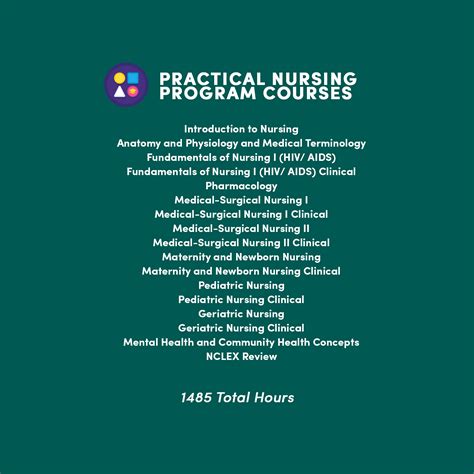 PRACTICAL NURSING PROGRAM COURSES

Introduction to Nursing
Anatomy and Physiology and Medical Terminology
Fundamentals of Nursing I (HIV/ AIDS)
Fundamentals of Nursing I (HIV/ AIDS) Clinical
Pharmacology
Medical-Surgical Nursing I
Medical-Surgical Nursing I Clinical
Medical-Surgical Nursing II
Medical-Surgical Nursing II Clinical
Maternity and Newborn Nursing
Maternity and Newborn Nursing Clinical
Pediatric Nursing
Pediatric Nursing Clinical
Geriatric Nursing
Geriatric Nursing Clinical
Mental Health and Community Health Concepts
NCLEX Review

1485 Total Hours